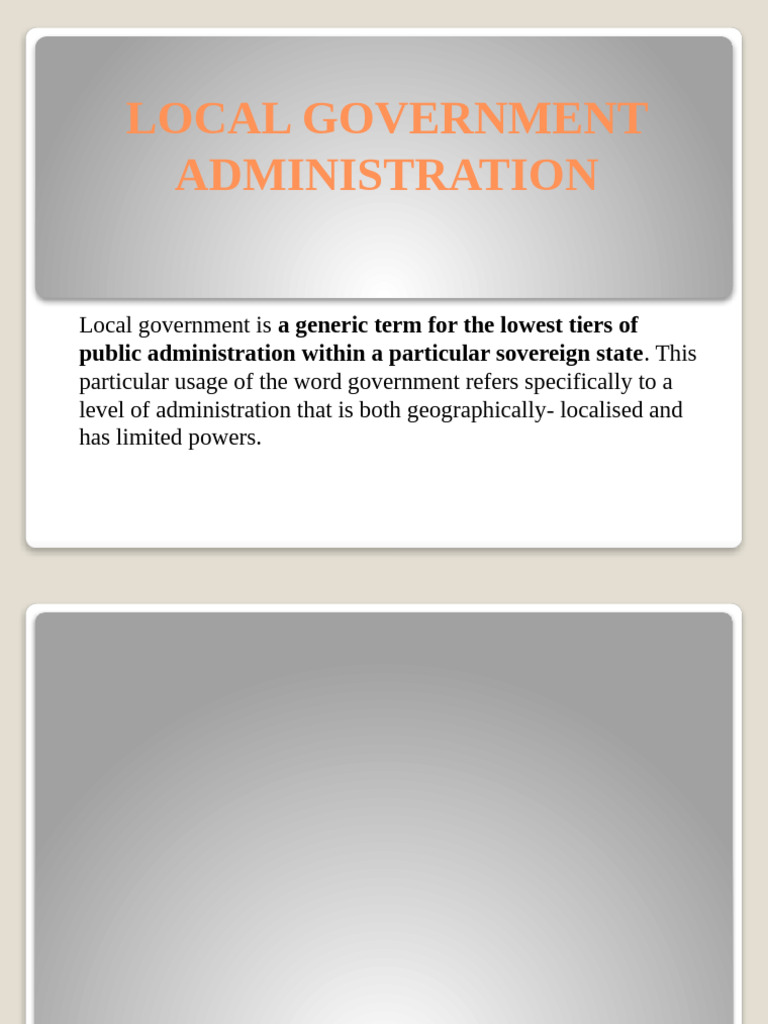 LOCAL GOVERNMENT ADMINISTRATION

Local government is a generic term for the lowest tiers of public administration within a particular sovereign state. This particular usage of the word government refers specifically to a level of administration that is both geographically- localised and has limited powers.